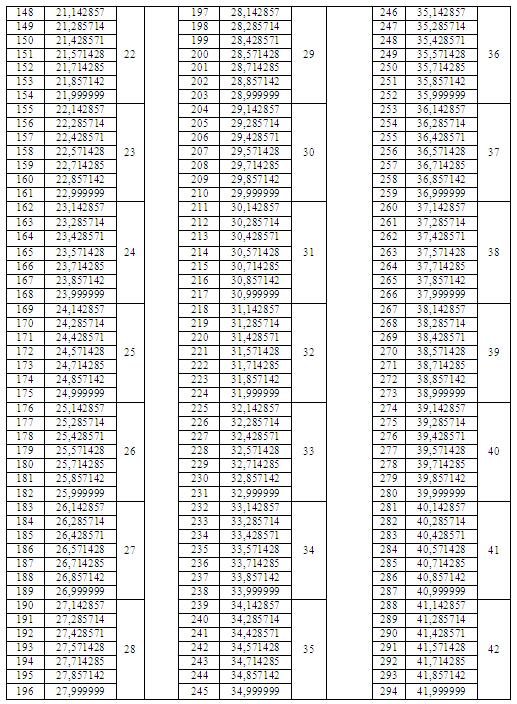 | 148 | 21,142857 | 22 |
|---|---|---|
| 149 | 21,285714 | |
| 150 | 21,428571 | |
| 151 | 21,571428 | |
| 152 | 21,714285 | |
| 153 | 21,857142 | |
| 154 | 21,999999 | |
| 155 | 22,142857 | 23 |
| 156 | 22,285714 | |
| 157 | 22,428571 | |
| 158 | 22,571428 | |
| 159 | 22,714285 | |
| 160 | 22,857142 | |
| 161 | 22,999999 | |
| 162 | 23,142857 | 24 |
| 163 | 23,285714 | |
| 164 | 23,428571 | |
| 165 | 23,571428 | |
| 166 | 23,714285 | |
| 167 | 23,857142 | |
| 168 | 23,999999 | |
| 169 | 24,142857 | 25 |
| 170 | 24,285714 | |
| 171 | 24,428571 | |
| 172 | 24,571428 | |
| 173 | 24,714285 | |
| 174 | 24,857142 | |
| 175 | 24,999999 | |
| 176 | 25,142857 | 26 |
| 177 | 25,285714 | |
| 178 | 25,428571 | |
| 179 | 25,571428 | |
| 180 | 25,714285 | |
| 181 | 25,857142 | |
| 182 | 25,999999 | |
| 183 | 26,142857 | 27 |
| 184 | 26,285714 | |
| 185 | 26,428571 | |
| 186 | 26,571428 | |
| 187 | 26,714285 | |
| 188 | 26,857142 | |
| 189 | 26,999999 | |
| 190 | 27,142857 | 28 |
| 191 | 27,285714 | |
| 192 | 27,428571 | |
| 193 | 27,571428 | |
| 194 | 27,714285 | |
| 195 | 27,857142 | |
| 196 | 27,999999 | |

| 197 | 28,142857 | 29 |
|---|---|---|
| 198 | 28,285714 | |
| 199 | 28,428571 | |
| 200 | 28,571428 | |
| 201 | 28,714285 | |
| 202 | 28,857142 | |
| 203 | 28,999999 | |
| 204 | 29,142857 | 30 |
| 205 | 29,285714 | |
| 206 | 29,428571 | |
| 207 | 29,571428 | |
| 208 | 29,714285 | |
| 209 | 29,857142 | |
| 210 | 29,999999 | |
| 211 | 30,142857 | 31 |
| 212 | 30,285714 | |
| 213 | 30,428571 | |
| 214 | 30,571428 | |
| 215 | 30,714285 | |
| 216 | 30,857142 | |
| 217 | 30,999999 | |
| 218 | 31,142857 | 32 |
| 219 | 31,285714 | |
| 220 | 31,428571 | |
| 221 | 31,571428 | |
| 222 | 31,714285 | |
| 223 | 31,857142 | |
| 224 | 31,999999 | |
| 225 | 32,142857 | 33 |
| 226 | 32,285714 | |
| 227 | 32,428571 | |
| 228 | 32,571428 | |
| 229 | 32,714285 | |
| 230 | 32,857142 | |
| 231 | 32,999999 | |
| 232 | 33,142857 | 34 |
| 233 | 33,285714 | |
| 234 | 33,428571 | |
| 235 | 33,571428 | |
| 236 | 33,714285 | |
| 237 | 33,857142 | |
| 238 | 33,999999 | |
| 239 | 34,142857 | 35 |
| 240 | 34,285714 | |
| 241 | 34,428571 | |
| 242 | 34,571428 | |
| 243 | 34,714285 | |
| 244 | 34,857142 | |
| 245 | 34,999999 | |

| 246 | 35,142857 | 36 |
|---|---|---|
| 247 | 35,285714 | |
| 248 | 35,428571 | |
| 249 | 35,571428 | |
| 250 | 35,714285 | |
| 251 | 35,857142 | |
| 252 | 35,999999 | |
| 253 | 36,142857 | 37 |
| 254 | 36,285714 | |
| 255 | 36,428571 | |
| 256 | 36,571428 | |
| 257 | 36,714285 | |
| 258 | 36,857142 | |
| 259 | 36,999999 | |
| 260 | 37,142857 | 38 |
| 261 | 37,285714 | |
| 262 | 37,428571 | |
| 263 | 37,571428 | |
| 264 | 37,714285 | |
| 265 | 37,857142 | |
| 266 | 37,999999 | |
| 267 | 38,142857 | 39 |
| 268 | 38,285714 | |
| 269 | 38,428571 | |
| 270 | 38,571428 | |
| 271 | 38,714285 | |
| 272 | 38,857142 | |
| 273 | 38,999999 | |
| 274 | 39,142857 | 40 |
| 275 | 39,285714 | |
| 276 | 39,428571 | |
| 277 | 39,571428 | |
| 278 | 39,714285 | |
| 279 | 39,857142 | |
| 280 | 39,999999 | |
| 281 | 40,142857 | 41 |
| 282 | 40,285714 | |
| 283 | 40,428571 | |
| 284 | 40,571428 | |
| 285 | 40,714285 | |
| 286 | 40,857142 | |
| 287 | 40,999999 | |
| 288 | 41,142857 | 42 |
| 289 | 41,285714 | |
| 290 | 41,428571 | |
| 291 | 41,571428 | |
| 292 | 41,714285 | |
| 293 | 41,857142 | |
| 294 | 41,999999 | |